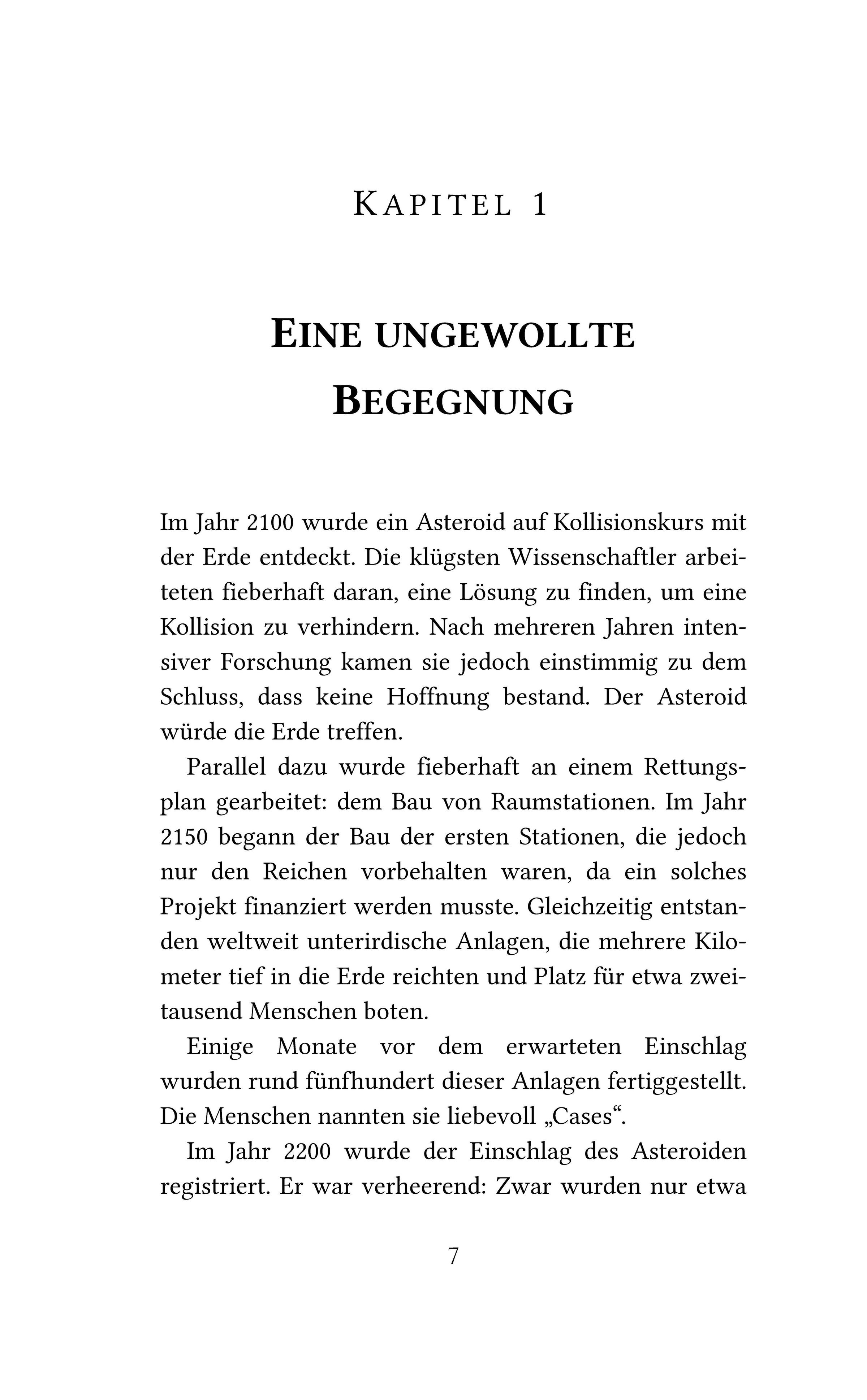 KAPITEL 1

EINE UNGEWOLLTE BEGEGNUNG

Im Jahr 2100 wurde ein Asteroid auf Kollisionskurs mit der Erde entdeckt. Die klügsten Wissenschaftler arbeiteten fieberhaft daran, eine Lösung zu finden, um eine Kollision zu verhindern. Nach mehreren Jahren intensiver Forschung kamen sie jedoch einstimmig zu dem Schluss, dass keine Hoffnung bestand. Der Asteroid würde die Erde treffen.

Parallel dazu wurde fieberhaft an einem Rettungsplan gearbeitet: dem Bau von Raumstationen. Im Jahr 2150 begann der Bau der ersten Stationen, die jedoch nur den Reichen vorbehalten waren, da ein solches Projekt finanziert werden musste. Gleichzeitig entstanden weltweit unterirdische Anlagen, die mehrere Kilometer tief in die Erde reichten und Platz für etwa zweitausend Menschen boten.

Einige Monate vor dem erwarteten Einschlag wurden rund fünfhundert dieser Anlagen fertiggestellt. Die Menschen nannten sie liebevoll „Cases“.

Im Jahr 2200 wurde der Einschlag des Asteroiden registriert. Er war verheerend: Zwar wurden nur etwa

7